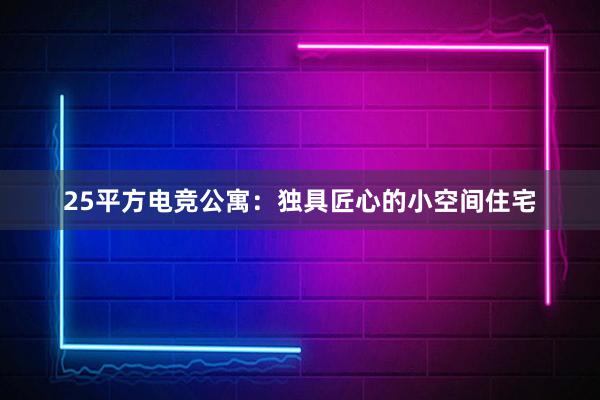 25平方电竞公寓：独具匠心的小空间住宅